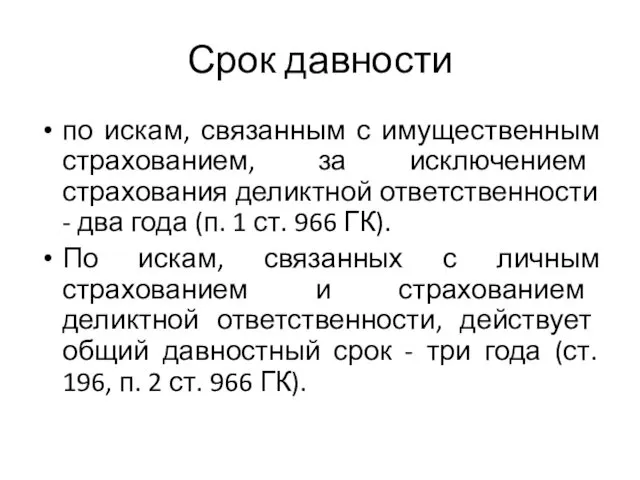 Срок давности

• по искам, связанным с имущественным страхованием, за исключением страхования деликтной ответственности - два года (п. 1 ст. 966 ГК).

• По искам, связанных с личным страхованием и страхованием деликтной ответственности, действует общий давностный срок - три года (ст. 196, п. 2 ст. 966 ГК).